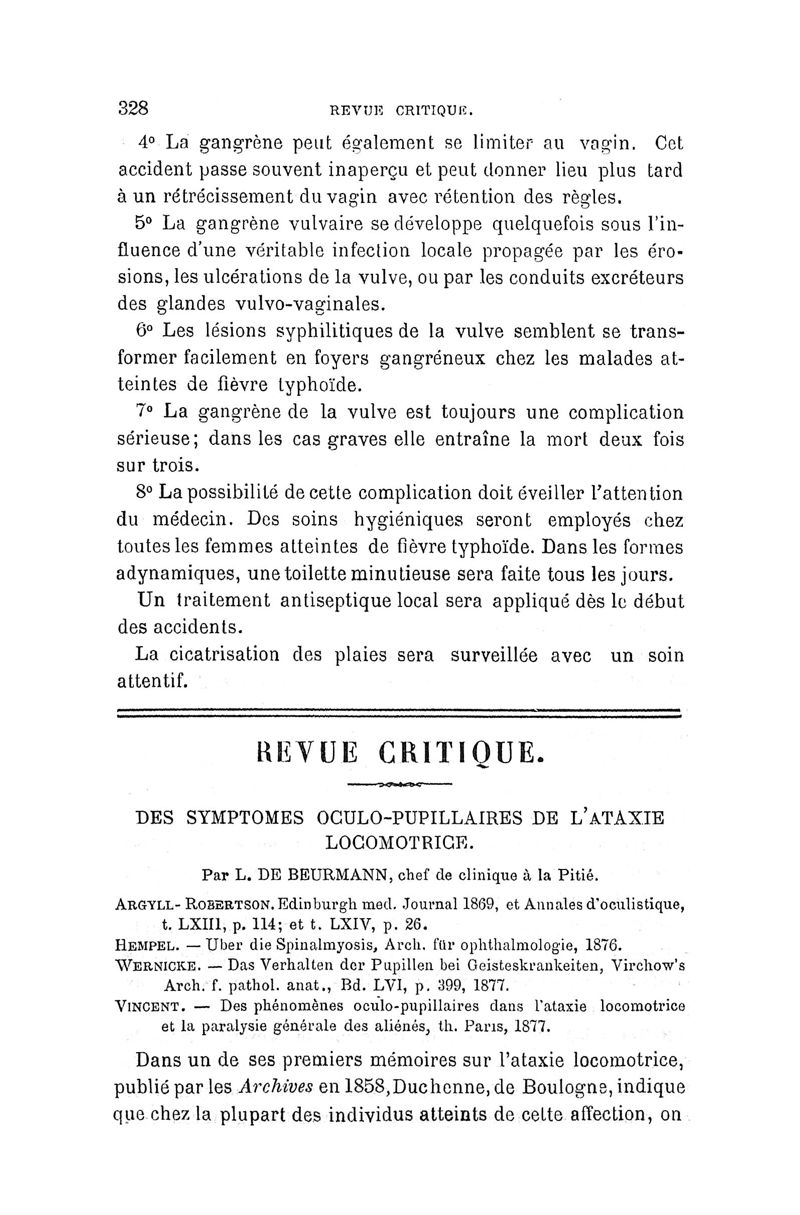 328 REVUE CRITIQUE.

4° La gangrène peut également se limiter au vagin. Cet accident passe souvent inaperçu et peut donner lieu plus tard à un rétrécissement du vagin avec rétention des règles.

5° La gangrène vulvaire se développe quelquefois sous l'influence d'une véritable infection locale propagée par les érosions, les ulcérations de la vulve, ou par les conduits excréteurs des glandes vulvo-vaginales.

6° Les lésions syphilitiques de la vulve semblent se transformer facilement en foyers gangréneux chez les malades atteintes de fièvre typhoïde.

7° La gangrène de la vulve est toujours une complication sérieuse; dans les cas graves elle entraîne la mort deux fois sur trois.

8° La possibilité de cette complication doit éveiller l'attention du médecin. Des soins hygiéniques seront employés chez toutes les femmes atteintes de fièvre typhoïde. Dans les formes adynamiques, une toilette minutieuse sera faite tous les jours.

Un traitement antiseptique local sera appliqué dès le début des accidents.

La cicatrisation des plaies sera surveillée avec un soin attentif.

REVUE CRITIQUE.

DES SYMPTOMES OCULO-PUPILLAIRES DE L'ATAXIE LOCOMOTRICE.

Par L. DE BEURMANN, chef de clinique à la Pitié.

ARGYLL-ROBERTSON. Edinburgh med. Journal 1869, et Annales d'oculistique, t. LXIII, p. 114; et t. LXIV, p. 26.
HEMPEL. — Uber die Spinalmyosis, Arch. für ophthalmologie, 1876.
WERNICKE. — Das Verhalten der Pupillen bei Geisteskrankeiten, Virchow's Arch. f. pathol. anat., Bd. LVI, p. 399, 1877.
VINCENT. — Des phénomènes oculo-pupillaires dans l'ataxie locomotrice et la paralysie générale des aliénés, th. Paris, 1877.

Dans un de ses premiers mémoires sur l'ataxie locomotrice, publié par les Archives en 1858, Duchenne, de Boulogne, indique que chez la plupart des individus atteints de cette affection, on